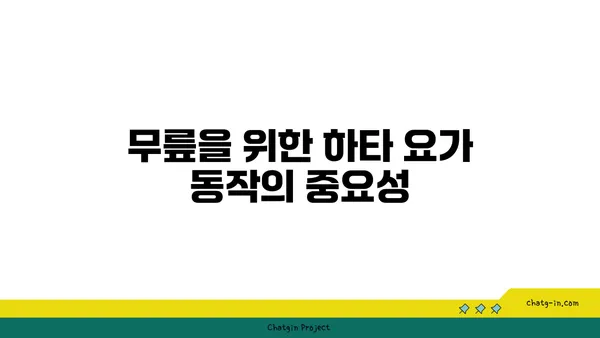 무릎을 위한 하타 요가 동작의 중요성

chatg-in.com

Chatgin Project